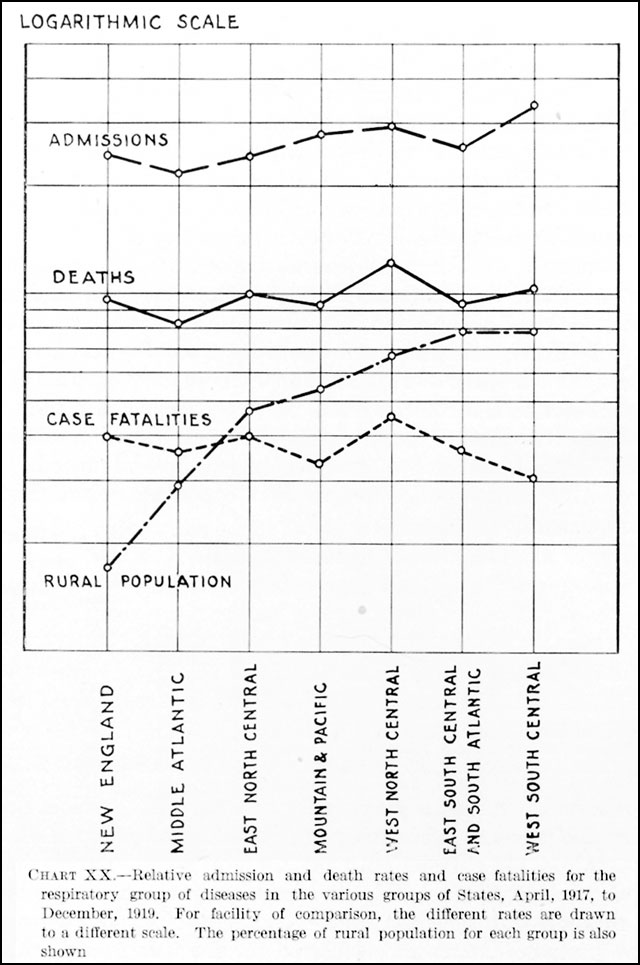 LOGARITHMIC SCALE

ADMISSIONS

DEATHS

CASE FATALITIES

RURAL POPULATION

NEW ENGLAND

MIDDLE ATLANTIC

EAST NORTH CENTRAL

MOUNTAIN & PACIFIC

WEST NORTH CENTRAL

EAST SOUTH CENTRAL AND SOUTH ATLANTIC

WEST SOUTH CENTRAL

CHART XX.—Relative admission and death rates and case fatalities for the respiratory group of diseases in the various groups of States, April, 1917, to December, 1919. For facility of comparison, the different rates are drawn to a different scale. The percentage of rural population for each group is also shown